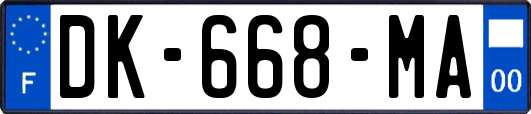 F
DK-668-MA
00